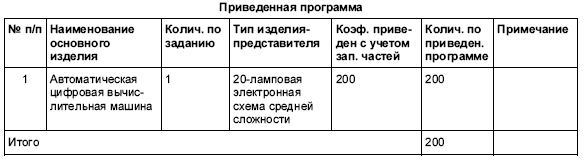 Приведенная программа

| № п/п | Наименование основного изделия | Колич. по заданию | Тип изделия-представителя | Коэф. приведен с учетом зап. частей | Колич. по приведен. программе | Примечание |
|---|---|---|---|---|---|---|
| 1 | Автоматическая цифровая вычислительная машина | 1 | 20-ламповая электронная схема средней сложности | 200 | 200 | |
| Итого | | | | | 200 | |